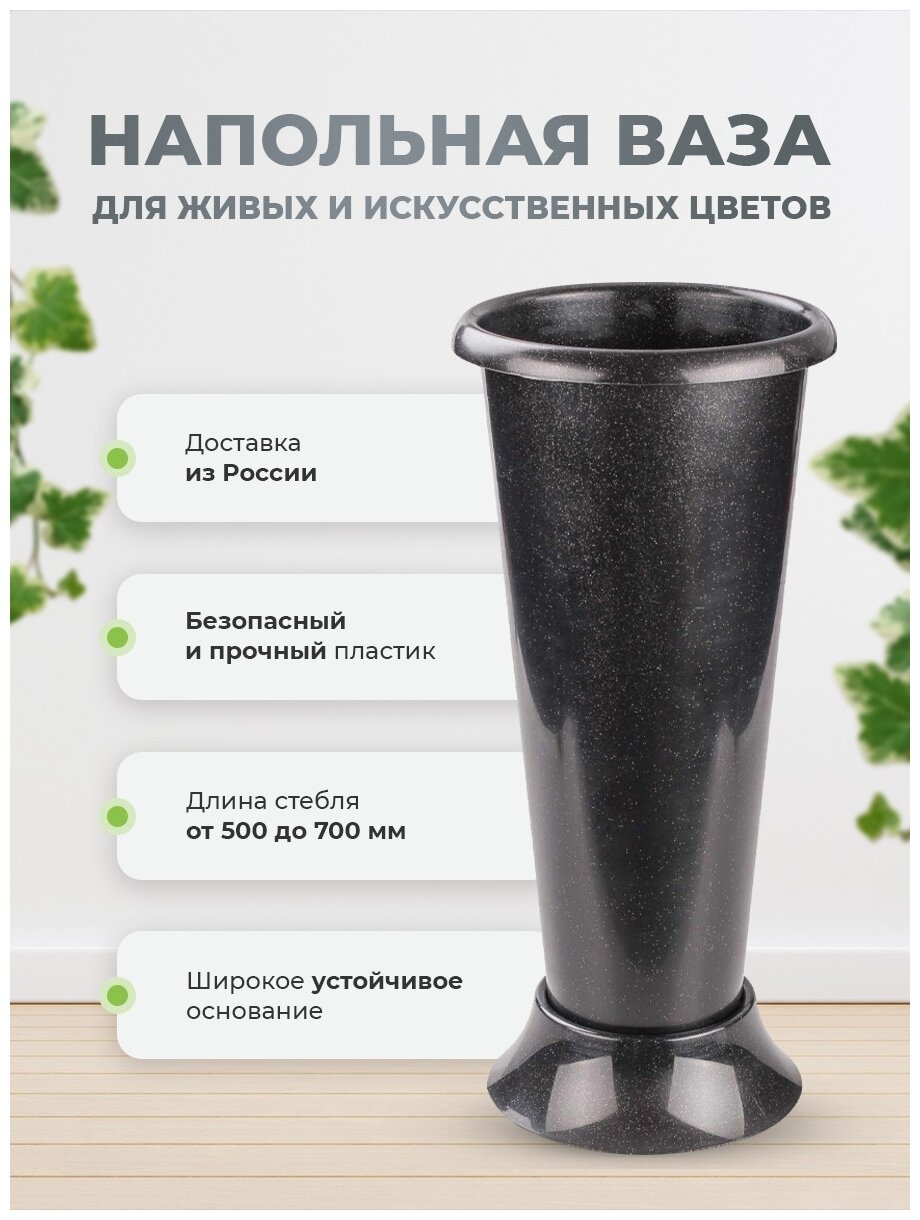 НАПОЛЬНАЯ ВАЗА
ДЛЯ ЖИВЫХ И ИСКУССТВЕННЫХ ЦВЕТОВ

Доставка
из России

Безопасный
и прочный пластик

Длина стебля
от 500 до 700 мм

Широкое устойчивое
основание